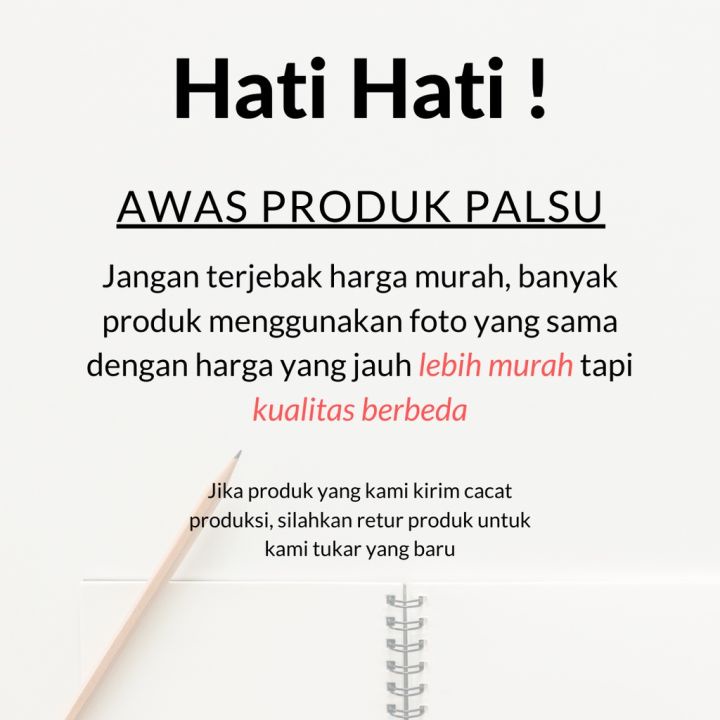 Hati Hati !

AWAS PRODUK PALSU

Jangan terjebak harga murah, banyak produk menggunakan foto yang sama dengan harga yang jauh lebih murah tapi kualitas berbeda

Jika produk yang kami kirim cacat produksi, silahkan retur produk untuk kami tukar yang baru